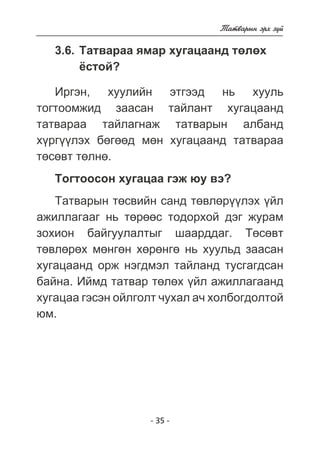 Татварын эрх зүй

3.6. Татвараа ямар хугацаанд төлөх ёстой?

Иргэн, хуулийн этгээд нь хууль тогтоомжид заасан тайлант хугацаанд татвараа тайлагнаж татварын албанд хүргүүлэх бөгөөд мөн хугацаанд татвараа төсөвт төлнө.

Тогтоосон хугацаа гэж юу вэ?

Татварын төсвийн санд төвлөрүүлэх үйл ажиллагааг нь төрөөс тодорхой дэг журам зохион байгуулалтыг шаарддаг. Төсөвт төвлөрөх мөнгөн хөрөнгө нь хуульд заасан хугацаанд орж нэгдмэл тайланд тусгагдсан байна. Иймд татвар төлөх үйл ажиллагаанд хугацаа гэсэн ойлголт чухал ач холбогдолтой юм.

- 35 -